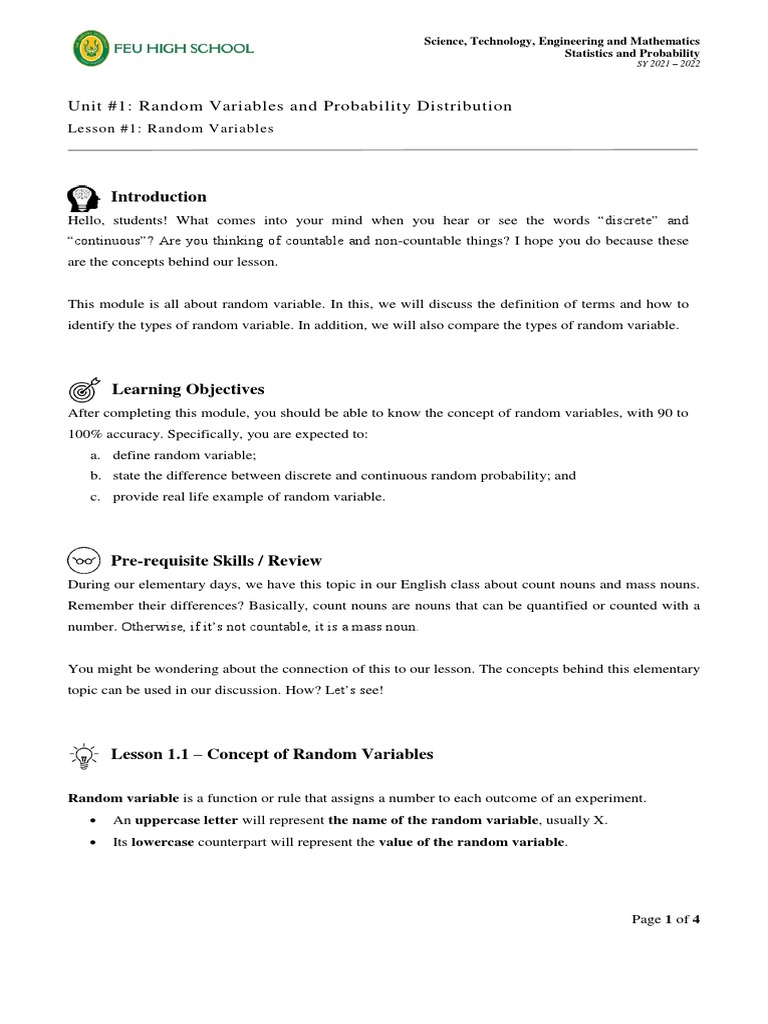 FEU HIGH SCHOOL

Science, Technology, Engineering and Mathematics
Statistics and Probability
SY 2021 – 2022

Unit #1: Random Variables and Probability Distribution
Lesson #1: Random Variables

Introduction

Hello, students! What comes into your mind when you hear or see the words "discrete" and "continuous"? Are you thinking of countable and non-countable things? I hope you do because these are the concepts behind our lesson.

This module is all about random variable. In this, we will discuss the definition of terms and how to identify the types of random variable. In addition, we will also compare the types of random variable.

Learning Objectives

After completing this module, you should be able to know the concept of random variables, with 90 to 100% accuracy. Specifically, you are expected to:
a. define random variable;
b. state the difference between discrete and continuous random probability; and
c. provide real life example of random variable.

Pre-requisite Skills / Review

During our elementary days, we have this topic in our English class about count nouns and mass nouns. Remember their differences? Basically, count nouns are nouns that can be quantified or counted with a number. Otherwise, if it's not countable, it is a mass noun.

You might be wondering about the connection of this to our lesson. The concepts behind this elementary topic can be used in our discussion. How? Let's see!

Lesson 1.1 – Concept of Random Variables

Random variable is a function or rule that assigns a number to each outcome of an experiment.
• An uppercase letter will represent the name of the random variable, usually X.
• Its lowercase counterpart will represent the value of the random variable.

Page 1 of 4